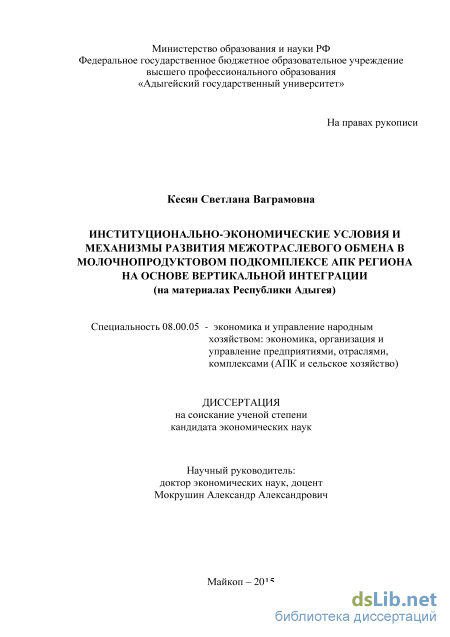 Министерство образования и науки РФ
Федеральное государственное бюджетное образовательное учреждение высшего профессионального образования
«Адыгейский государственный университет»

На правах рукописи

Кесян Светлана Ваграмовна

ИНСТИТУЦИОНАЛЬНО-ЭКОНОМИЧЕСКИЕ УСЛОВИЯ И МЕХАНИЗМЫ РАЗВИТИЯ МЕЖОТРАСЛЕВОГО ОБМЕНА В МОЛОЧНОПРОДУКТОВОМ ПОДКОМПЛЕКСЕ АПК РЕГИОНА НА ОСНОВЕ ВЕРТИКАЛЬНОЙ ИНТЕГРАЦИИ
(на материалах Республики Адыгея)

Специальность 08.00.05 - экономика и управление народным хозяйством: экономика, организация и управление предприятиями, отраслями, комплексами (АПК и сельское хозяйство)

ДИССЕРТАЦИЯ
на соискание ученой степени
кандидата экономических наук

Научный руководитель:
доктор экономических наук, доцент
Мокрушин Александр Александрович

Майкоп – 2015

dsLib.net
библиотека диссертаций